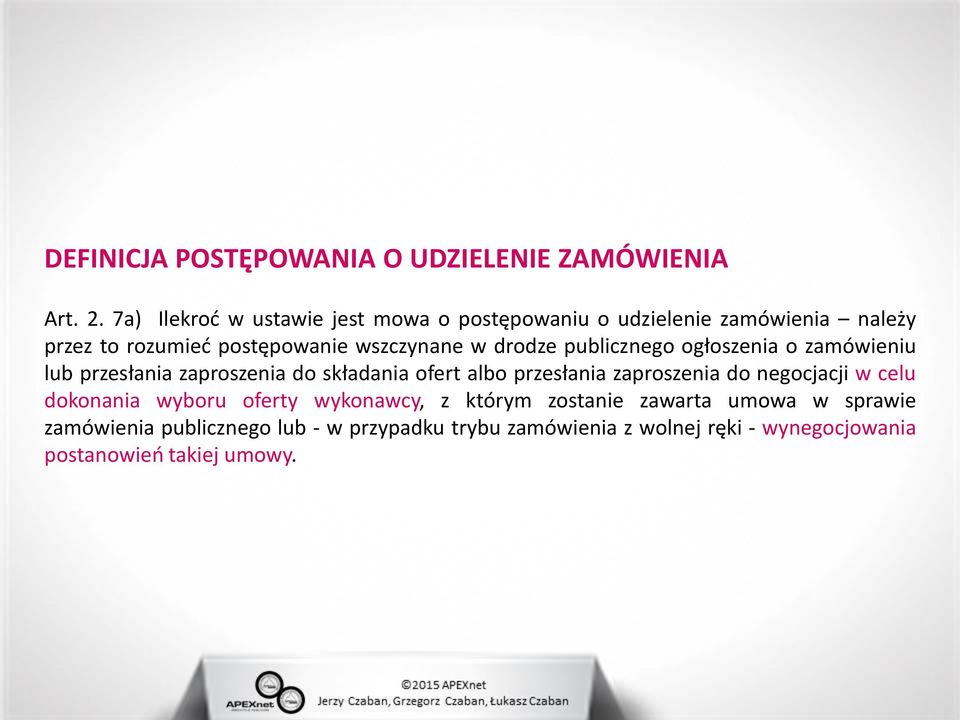 DEFINICJA POSTĘPOWANIA O UDZIELENIE ZAMÓWIENIA

Art. 2. 7a) Ilekroć w ustawie jest mowa o postępowaniu o udzielenie zamówienia – należy przez to rozumieć postępowanie wszczynane w drodze publicznego ogłoszenia o zamówieniu lub przesłania zaproszenia do składania ofert albo przesłania zaproszenia do negocjacji w celu dokonania wyboru oferty wykonawcy, z którym zostanie zawarta umowa w sprawie zamówienia publicznego lub - w przypadku trybu zamówienia z wolnej ręki - wynegocjowania postanowień takiej umowy.

APEXnet

©2015 APEXnet
Jerzy Czaban, Grzegorz Czaban, Łukasz Czaban